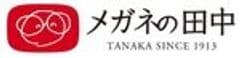 メガネの田中
TANAKA SINCE 1913